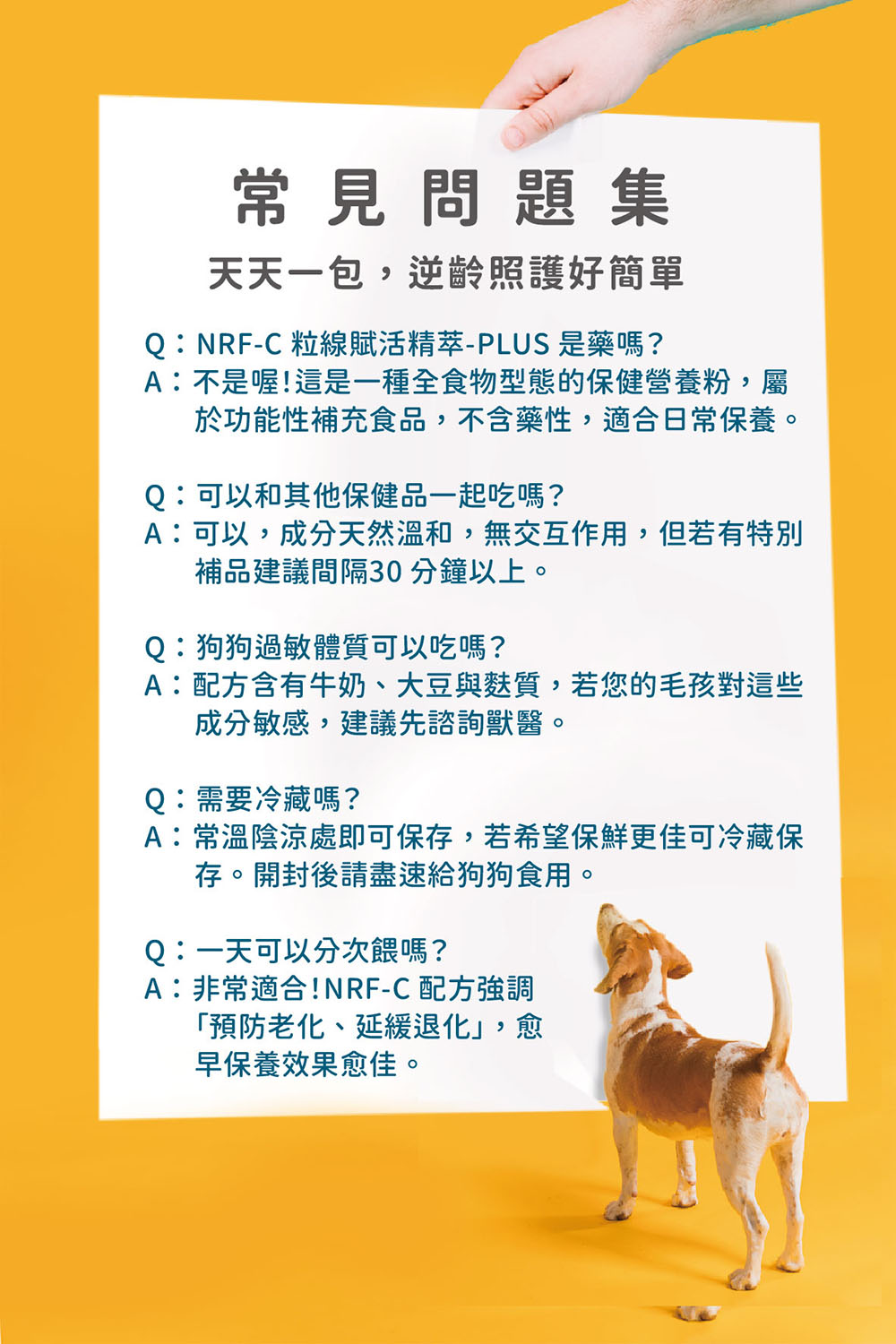 常見問題集

天天一包，逆齡照護好簡單

Q：NRF-C 粒線賦活精萃-PLUS 是藥嗎？
A：不是喔!這是一種全食物型態的保健營養粉，屬於功能性補充食品，不含藥性，適合日常保養。

Q：可以和其他保健品一起吃嗎？
A：可以，成分天然溫和，無交互作用，但若有特別補品建議間隔30 分鐘以上。

Q：狗狗過敏體質可以吃嗎？
A：配方含有牛奶、大豆與麩質，若您的毛孩對這些成分敏感，建議先諮詢獸醫。

Q：需要冷藏嗎？
A：常溫陰涼處即可保存，若希望保鮮更佳可冷藏保存。開封後請盡速給狗狗食用。

Q：一天可以分次餵嗎？
A：非常適合!NRF-C 配方強調「預防老化、延緩退化」，愈早保養效果愈佳。